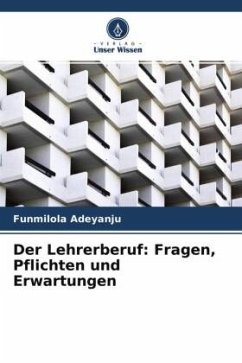 VERLAG
Unser Wissen

Funmilola Adeyanju

Der Lehrerberuf: Fragen, Pflichten und Erwartungen